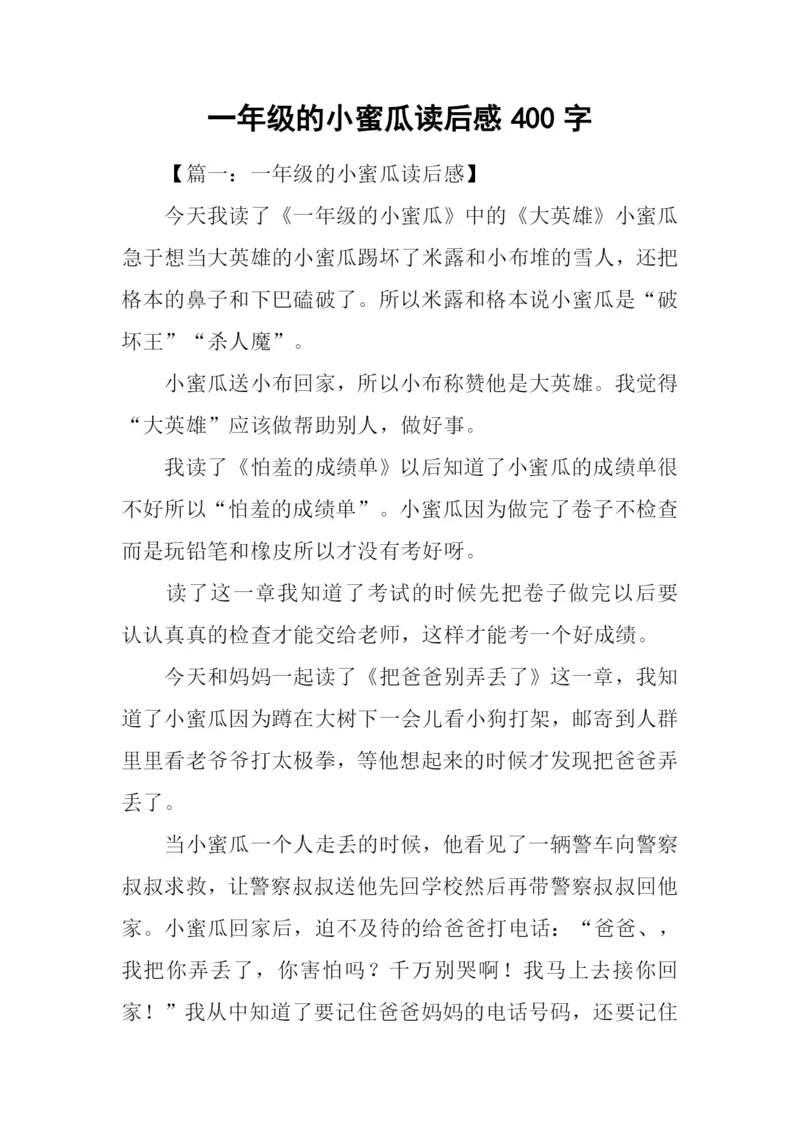 一年级的小蜜瓜读后感 400 字

【篇一：一年级的小蜜瓜读后感】

今天我读了《一年级的小蜜瓜》中的《大英雄》小蜜瓜急于想当大英雄的小蜜瓜踢坏了米露和小布堆的雪人，还把格本的鼻子和下巴磕破了。所以米露和格本说小蜜瓜是“破坏王”“杀人魔”。

小蜜瓜送小布回家，所以小布称赞他是大英雄。我觉得“大英雄”应该做帮助别人，做好事。

我读了《怕羞的成绩单》以后知道了小蜜瓜的成绩单很不好所以“怕羞的成绩单”。小蜜瓜因为做完了卷子不检查而是玩铅笔和橡皮所以才没有考好呀。

读了这一章我知道了考试的时候先把卷子做完以后要认认真真的检查才能交给老师，这样才能考一个好成绩。

今天和妈妈一起读了《把爸爸别弄丢了》这一章，我知道了小蜜瓜因为蹲在大树下一会儿看小狗打架，邮寄到人群里里看老爷爷打太极拳，等他想起来的时候才发现把爸爸弄丢了。

当小蜜瓜一个人走丢的时候，他看见了一辆警车向警察叔叔求救，让警察叔叔送他先回学校然后再带警察叔叔回他家。小蜜瓜回家后，迫不及待的给爸爸打电话：“爸爸、，我把你弄丢了，你害怕吗？千万别哭啊！我马上去接你回家！”我从中知道了要记住爸爸妈妈的电话号码，还要记住